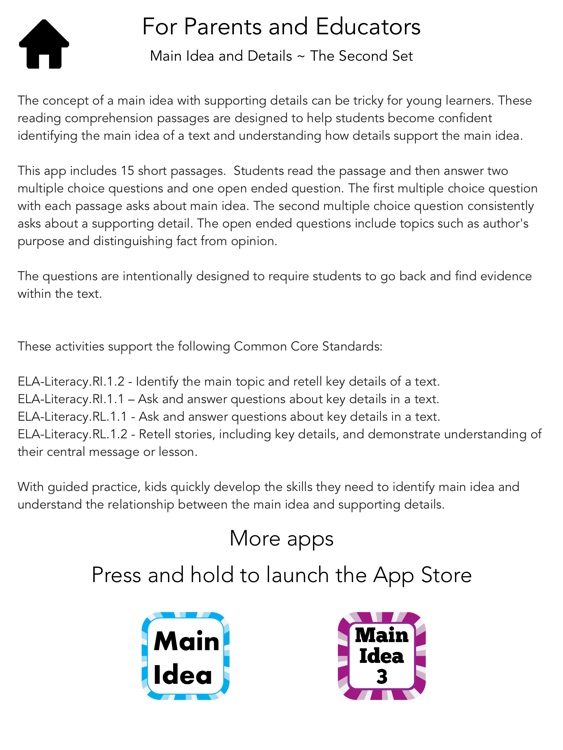 For Parents and Educators

Main Idea and Details ~ The Second Set

The concept of a main idea with supporting details can be tricky for young learners. These reading comprehension passages are designed to help students become confident identifying the main idea of a text and understanding how details support the main idea.

This app includes 15 short passages. Students read the passage and then answer two multiple choice questions and one open ended question. The first multiple choice question with each passage asks about main idea. The second multiple choice question consistently asks about a supporting detail. The open ended questions include topics such as author's purpose and distinguishing fact from opinion.

The questions are intentionally designed to require students to go back and find evidence within the text.

These activities support the following Common Core Standards:

ELA-Literacy.RI.1.2 - Identify the main topic and retell key details of a text.
ELA-Literacy.RI.1.1 – Ask and answer questions about key details in a text.
ELA-Literacy.RL.1.1 - Ask and answer questions about key details in a text.
ELA-Literacy.RL.1.2 - Retell stories, including key details, and demonstrate understanding of their central message or lesson.

With guided practice, kids quickly develop the skills they need to identify main idea and understand the relationship between the main idea and supporting details.

More apps

Press and hold to launch the App Store

Main Idea

Main Idea 3